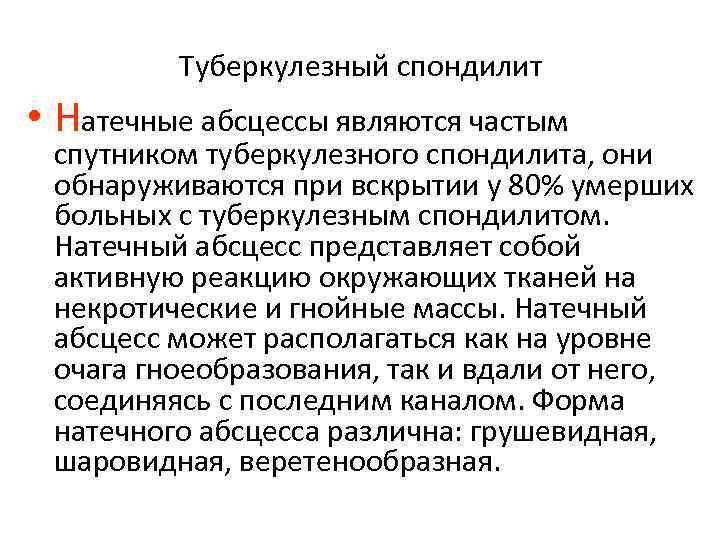 Туберкулезный спондилит

• Натечные абсцессы являются частым спутником туберкулезного спондилита, они обнаруживаются при вскрытии у 80% умерших больных с туберкулезным спондилитом. Натечный абсцесс представляет собой активную реакцию окружающих тканей на некротические и гнойные массы. Натечный абсцесс может располагаться как на уровне очага гноеобразования, так и вдали от него, соединяясь с последним каналом. Форма натечного абсцесса различна: грушевидная, шаровидная, веретенообразная.